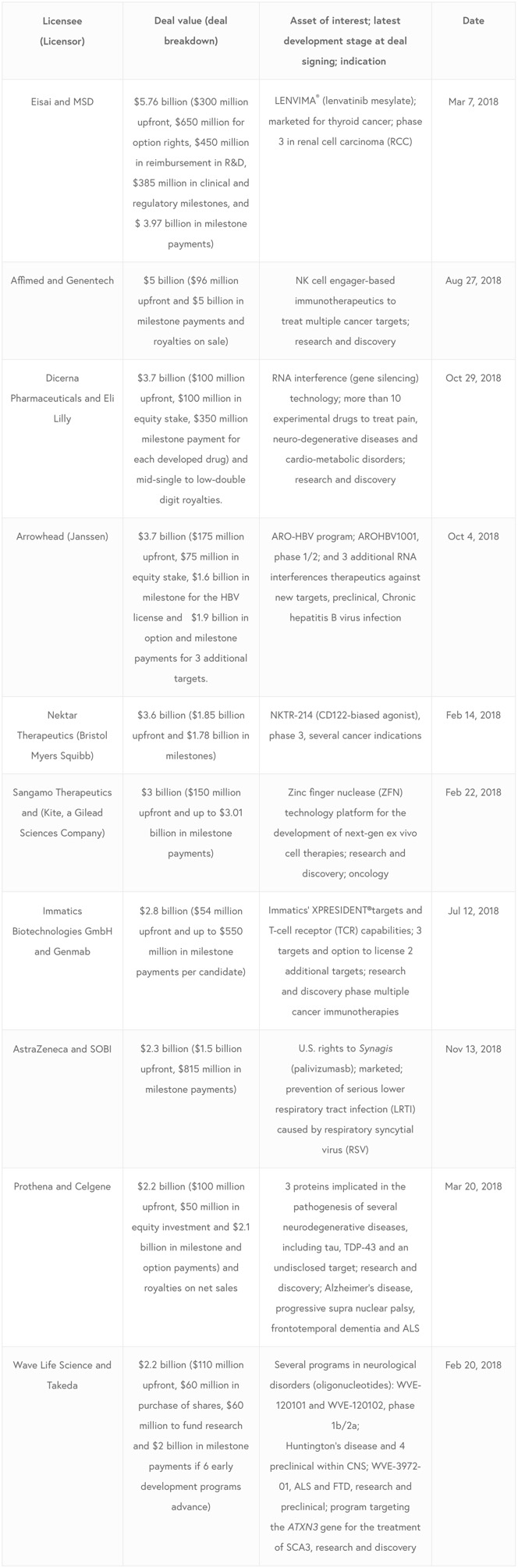 | Licensee (Licensor) | Deal value (deal breakdown) | Asset of interest; latest development stage at deal signing; indication | Date |
|---|---|---|---|
| Eisai and MSD | $5.76 billion ($300 million upfront, $650 million for option rights, $450 million in reimbursement in R&D, $385 million in clinical and regulatory milestones, and $ 3.97 billion in milestone payments) | LENVIMA® (lenvatinib mesylate); marketed for thyroid cancer; phase 3 in renal cell carcinoma (RCC) | Mar 7, 2018 |
| Affimed and Genentech | $5 billion ($96 million upfront and $5 billion in milestone payments and royalties on sale) | NK cell engager-based immunotherapeutics to treat multiple cancer targets; research and discovery | Aug 27, 2018 |
| Dicerna Pharmaceuticals and Eli Lilly | $3.7 billion ($100 million upfront, $100 million in equity stake, $350 million milestone payment for each developed drug) and mid-single to low-double digit royalties. | RNA interference (gene silencing) technology; more than 10 experimental drugs to treat pain, neuro-degenerative diseases and cardio-metabolic disorders; research and discovery | Oct 29, 2018 |
| Arrowhead (Janssen) | $3.7 billion ($175 million upfront, $75 million in equity stake, $1.6 billion in milestone for the HBV license and $1.9 billion in option and milestone payments for 3 additional targets. | ARO-HBV program; AROHBV1001, phase 1/2; and 3 additional RNA interferences therapeutics against new targets, preclinical, Chronic hepatitis B virus infection | Oct 4, 2018 |
| Nektar Therapeutics (Bristol Myers Squibb) | $3.6 billion ($1.85 billion upfront and $1.78 billion in milestones) | NKTR-214 (CD122-biased agonist), phase 3, several cancer indications | Feb 14, 2018 |
| Sangamo Therapeutics and (Kite, a Gilead Sciences Company) | $3 billion ($150 million upfront and up to $3.01 billion in milestone payments) | Zinc finger nuclease (ZFN) technology platform for the development of next-gen ex vivo cell therapies; research and discovery; oncology | Feb 22, 2018 |
| Immatics Biotechnologies GmbH and Genmab | $2.8 billion ($54 million upfront and up to $550 million in milestone payments per candidate) | Immatics' XPRESIDENT®targets and T-cell receptor (TCR) capabilities; 3 targets and option to license 2 additional targets; research and discovery phase multiple cancer immunotherapies | Jul 12, 2018 |
| AstraZeneca and SOBI | $2.3 billion ($1.5 billion upfront, $815 million in milestone payments) | U.S. rights to Synagis (palivizumasb); marketed; prevention of serious lower respiratory tract infection (LRTI) caused by respiratory syncytial virus (RSV) | Nov 13, 2018 |
| Prothena and Celgene | $2.2 billion ($100 million upfront, $50 million in equity investment and $2.1 billion in milestone and option payments) and royalties on net sales | 3 proteins implicated in the pathogenesis of several neurodegenerative diseases, including tau, TDP-43 and an undisclosed target; research and discovery; Alzheimer's disease, progressive supra nuclear palsy, frontotemporal dementia and ALS | Mar 20, 2018 |
| Wave Life Science and Takeda | $2.2 billion ($110 million upfront, $60 million in purchase of shares, $60 million to fund research and $2 billion in milestone payments if 6 early development programs advance) | Several programs in neurological disorders (oligonucleotides): WVE-120101 and WVE-120102, phase 1b/2a; Huntington's disease and 4 preclinical within CNS; WVE-3972-01, ALS and FTD, research and preclinical; program targeting the ATXN3 gene for the treatment of SCA3, research and discovery | Feb 20, 2018 |